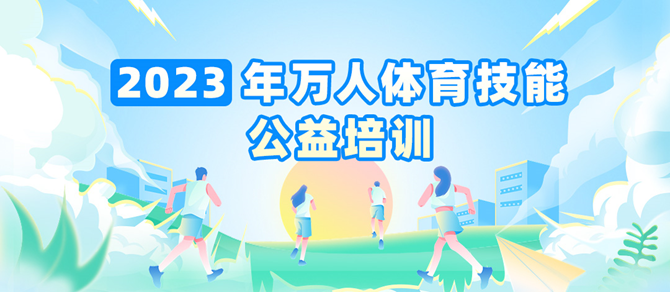 2023 年万人体育技能
公益培训